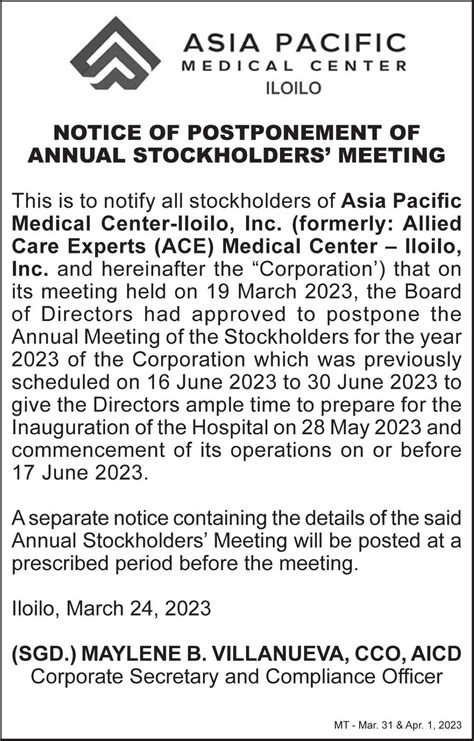 ASIA PACIFIC
MEDICAL CENTER
ILOILO

NOTICE OF POSTPONEMENT OF ANNUAL STOCKHOLDERS' MEETING

This is to notify all stockholders of Asia Pacific Medical Center-Iloilo, Inc. (formerly: Allied Care Experts (ACE) Medical Center – Iloilo, Inc. and hereinafter the "Corporation') that on its meeting held on 19 March 2023, the Board of Directors had approved to postpone the Annual Meeting of the Stockholders for the year 2023 of the Corporation which was previously scheduled on 16 June 2023 to 30 June 2023 to give the Directors ample time to prepare for the Inauguration of the Hospital on 28 May 2023 and commencement of its operations on or before 17 June 2023.

A separate notice containing the details of the said Annual Stockholders' Meeting will be posted at a prescribed period before the meeting.

Iloilo, March 24, 2023

(SGD.) MAYLENE B. VILLANUEVA, CCO, AICD
Corporate Secretary and Compliance Officer

MT - Mar. 31 & Apr. 1, 2023